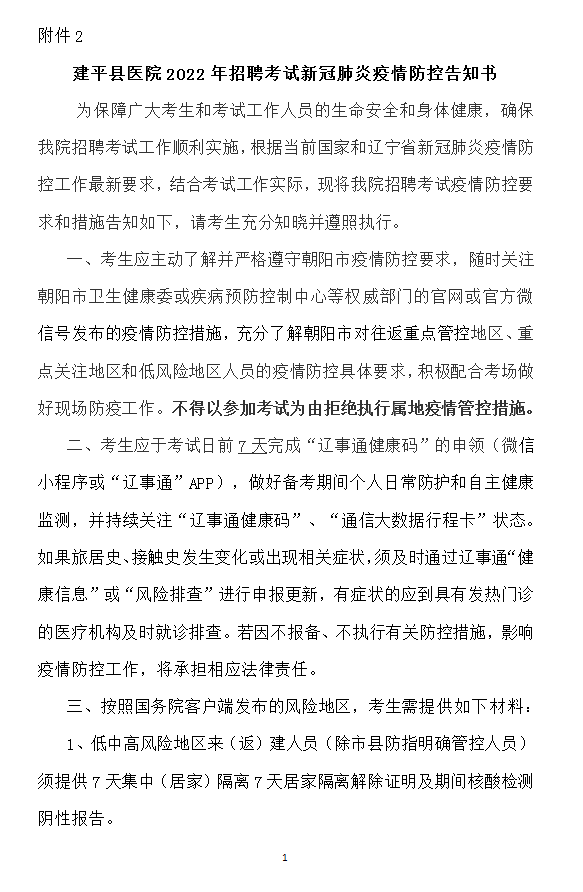 附件 2

建平县医院 2022 年招聘考试新冠肺炎疫情防控告知书

为保障广大考生和考试工作人员的生命安全和身体健康，确保我院招聘考试工作顺利实施，根据当前国家和辽宁省新冠肺炎疫情防控工作最新要求，结合考试工作实际，现将我院招聘考试疫情防控要求和措施告知如下，请考生充分知晓并遵照执行。

一、考生应主动了解并严格遵守朝阳市疫情防控要求，随时关注朝阳市卫生健康委或疾病预防控制中心等权威部门的官网或官方微信号发布的疫情防控措施，充分了解朝阳市对往返重点管控地区、重点关注地区和低风险地区人员的疫情防控具体要求，积极配合考场做好现场防疫工作。不得以参加考试为由拒绝执行属地疫情管控措施。

二、考生应于考试日前 7 天完成“辽事通健康码”的申领（微信小程序或“辽事通”APP），做好备考期间个人日常防护和自主健康监测，并持续关注“辽事通健康码”、“通信大数据行程卡”状态。如果旅居史、接触史发生变化或出现相关症状，须及时通过辽事通“健康信息”或“风险排查”进行申报更新，有症状的应到具有发热门诊的医疗机构及时就诊排查。若因不报备、不执行有关防控措施，影响疫情防控工作，将承担相应法律责任。

三、按照国务院客户端发布的风险地区，考生需提供如下材料：

1、低中高风险地区来（返）建人员（除市县防指明确管控人员）须提供 7 天集中（居家）隔离 7 天居家隔离解除证明及期间核酸检测阴性报告。

1